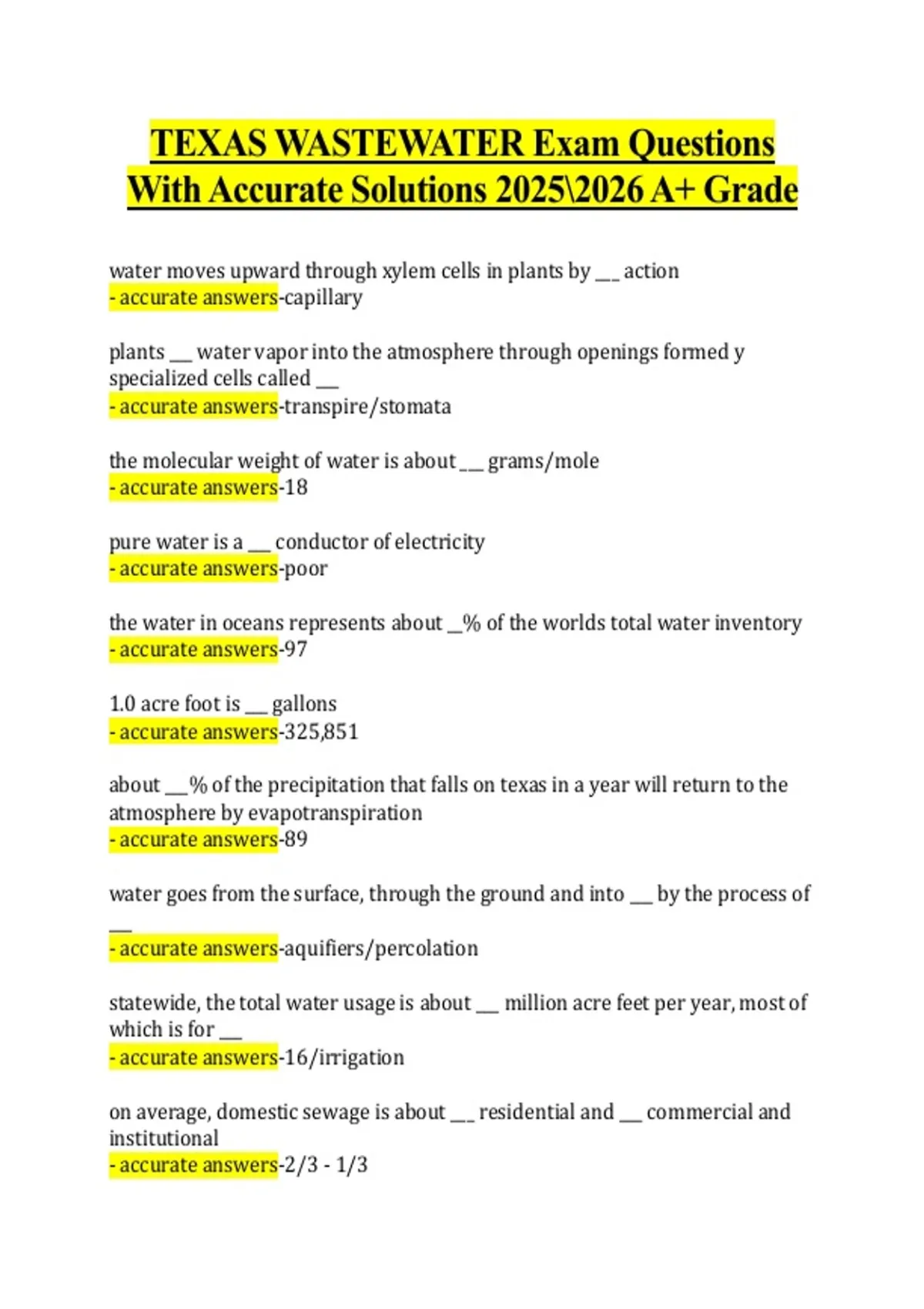 TEXAS WASTEWATER Exam Questions With Accurate Solutions 2025\2026 A+ Grade

water moves upward through xylem cells in plants by __ action
- accurate answers-capillary

plants __ water vapor into the atmosphere through openings formed y specialized cells called __
- accurate answers-transpire/stomata

the molecular weight of water is about __ grams/mole
- accurate answers-18

pure water is a __ conductor of electricity
- accurate answers-poor

the water in oceans represents about _% of the worlds total water inventory
- accurate answers-97

1.0 acre foot is __ gallons
- accurate answers-325,851

about __% of the precipitation that falls on texas in a year will return to the atmosphere by evapotranspiration
- accurate answers-89

water goes from the surface, through the ground and into __ by the process of __
- accurate answers-aquifiers/percolation

statewide, the total water usage is about __ million acre feet per year, most of which is for __
- accurate answers-16/irrigation

on average, domestic sewage is about __ residential and __ commercial and institutional
- accurate answers-2/3 - 1/3